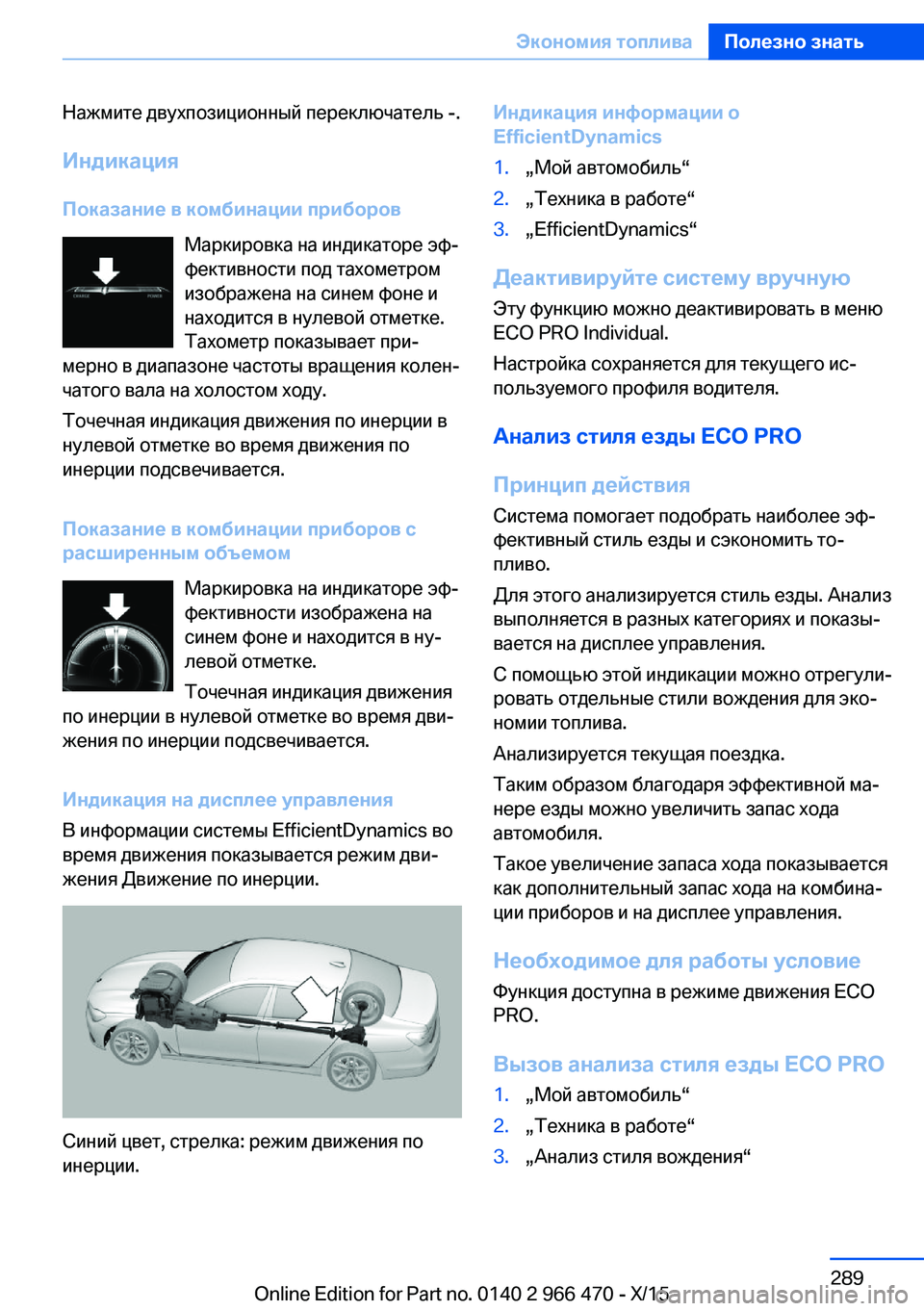 Экономия топлива Полезно знать

Нажмите двухпозиционный переключатель -.

Индикация

Показание в комбинации приборов

CHARGE POWER

Маркировка на индикаторе эффективности под тахометром изображена на синем фоне и находится в нулевой отметке. Тахометр показывает примерно в диапазоне частоты вращения коленчатого вала на холостом ходу.

Точечная индикация движения по инерции в нулевой отметке во время движения по инерции подсвечивается.

Показание в комбинации приборов с расширенным объемом

Маркировка на индикаторе эффективности изображена на синем фоне и находится в нулевой отметке.

Точечная индикация движения по инерции в нулевой отметке во время движения по инерции подсвечивается.

Индикация на дисплее управления

В информации системы EfficientDynamics во время движения показывается режим движения Движение по инерции.

Синий цвет, стрелка: режим движения по инерции.

Индикация информации о EfficientDynamics

1. „Мой автомобиль“
2. „Техника в работе“
3. „EfficientDynamics“

Деактивируйте систему вручную

Эту функцию можно деактивировать в меню ECO PRO Individual.

Настройка сохраняется для текущего используемого профиля водителя.

Анализ стиля езды ECO PRO

Принцип действия

Система помогает подобрать наиболее эффективный стиль езды и сэкономить топливо.

Для этого анализируется стиль езды. Анализ выполняется в разных категориях и показывается на дисплее управления.

С помощью этой индикации можно отрегулировать отдельные стили вождения для экономии топлива.

Анализируется текущая поездка.

Таким образом благодаря эффективной манере езды можно увеличить запас хода автомобиля.

Такое увеличение запаса хода показывается как дополнительный запас хода на комбинации приборов и на дисплее управления.

Необходимое для работы условие

Функция доступна в режиме движения ECO PRO.

Вызов анализа стиля езды ECO PRO

1. „Мой автомобиль“
2. „Техника в работе“
3. „Анализ стиля вождения“

289

Online Edition for Part no. 0140 2 966 470 - X/15 carmanualsonline.info